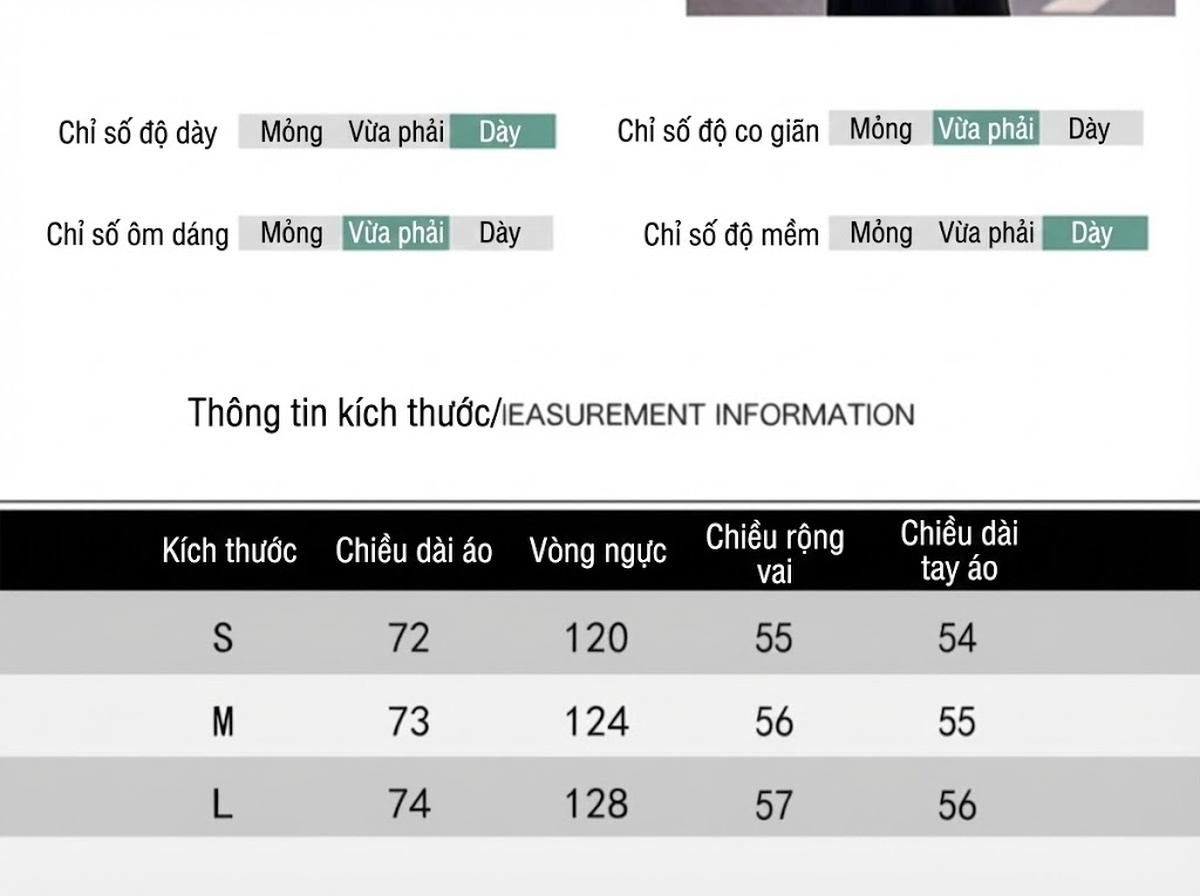 Chỉ số độ dày Mỏng Vừa phải Dày

Chỉ số độ co giãn Mỏng Vừa phải Dày

Chỉ số ôm dáng Mỏng Vừa phải Dày

Chỉ số độ mềm Mỏng Vừa phải Dày

Thông tin kích thước/IEASUREMENT INFORMATION

| Kích thước | Chiều dài áo | Vòng ngực | Chiều rộng vai | Chiều dài tay áo |
|---|---|---|---|---|
| S | 72 | 120 | 55 | 54 |
| M | 73 | 124 | 56 | 55 |
| L | 74 | 128 | 57 | 56 |